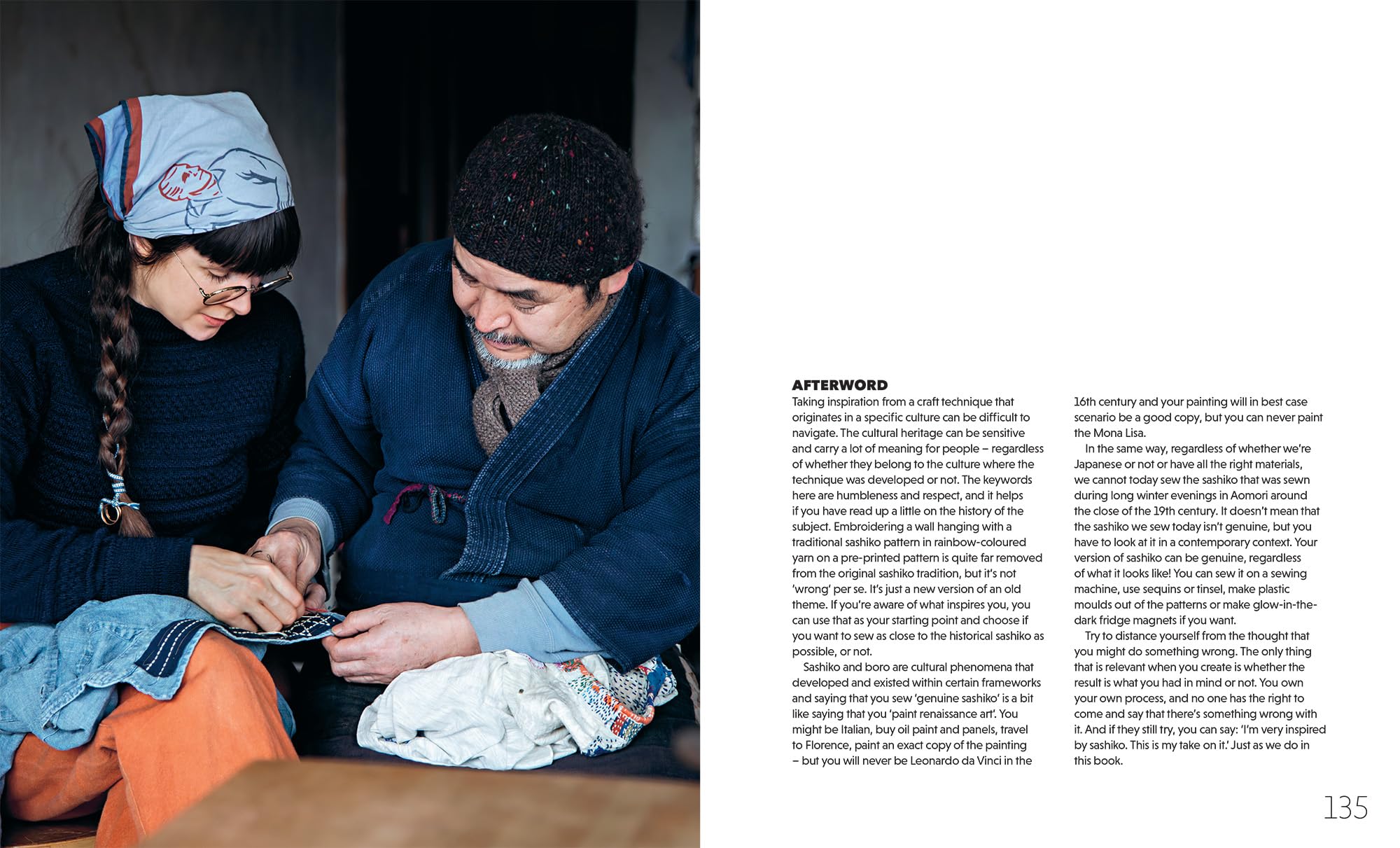 AFTERWORD
Taking inspiration from a craft technique that originates in a specific culture can be difficult to navigate. The cultural heritage can be sensitive and carry a lot of meaning for people – regardless of whether they belong to the culture where the technique was developed or not. The keywords here are humbleness and respect, and it helps if you have read up a little on the history of the subject. Embroidering a wall hanging with a traditional sashiko pattern in rainbow-coloured yarn on a pre-printed pattern is quite far removed from the original sashiko tradition, but it's not 'wrong' per se. It's just a new version of an old theme. If you're aware of what inspires you, you can use that as your starting point and choose if you want to sew as close to the historical sashiko as possible, or not.

Sashiko and boro are cultural phenomena that developed and existed within certain frameworks and saying that you sew 'genuine sashiko' is a bit like saying that you 'paint renaissance art'. You might be Italian, buy oil paint and panels, travel to Florence, paint an exact copy of the painting – but you will never be Leonardo da Vinci in the 16th century and your painting will in best case scenario be a good copy, but you can never paint the Mona Lisa.

In the same way, regardless of whether we're Japanese or not or have all the right materials, we cannot today sew the sashiko that was sewn during long winter evenings in Aomori around the close of the 19th century. It doesn't mean that the sashiko we sew today isn't genuine, but you have to look at it in a contemporary context. Your version of sashiko can be genuine, regardless of what it looks like! You can sew it on a sewing machine, use sequins or tinsel, make plastic moulds out of the patterns or make glow-in-the-dark fridge magnets if you want.

Try to distance yourself from the thought that you might do something wrong. The only thing that is relevant when you create is whether the result is what you had in mind or not. You own your own process, and no one has the right to come and say that there's something wrong with it. And if they still try, you can say: 'I'm very inspired by sashiko. This is my take on it.' Just as we do in this book.

135